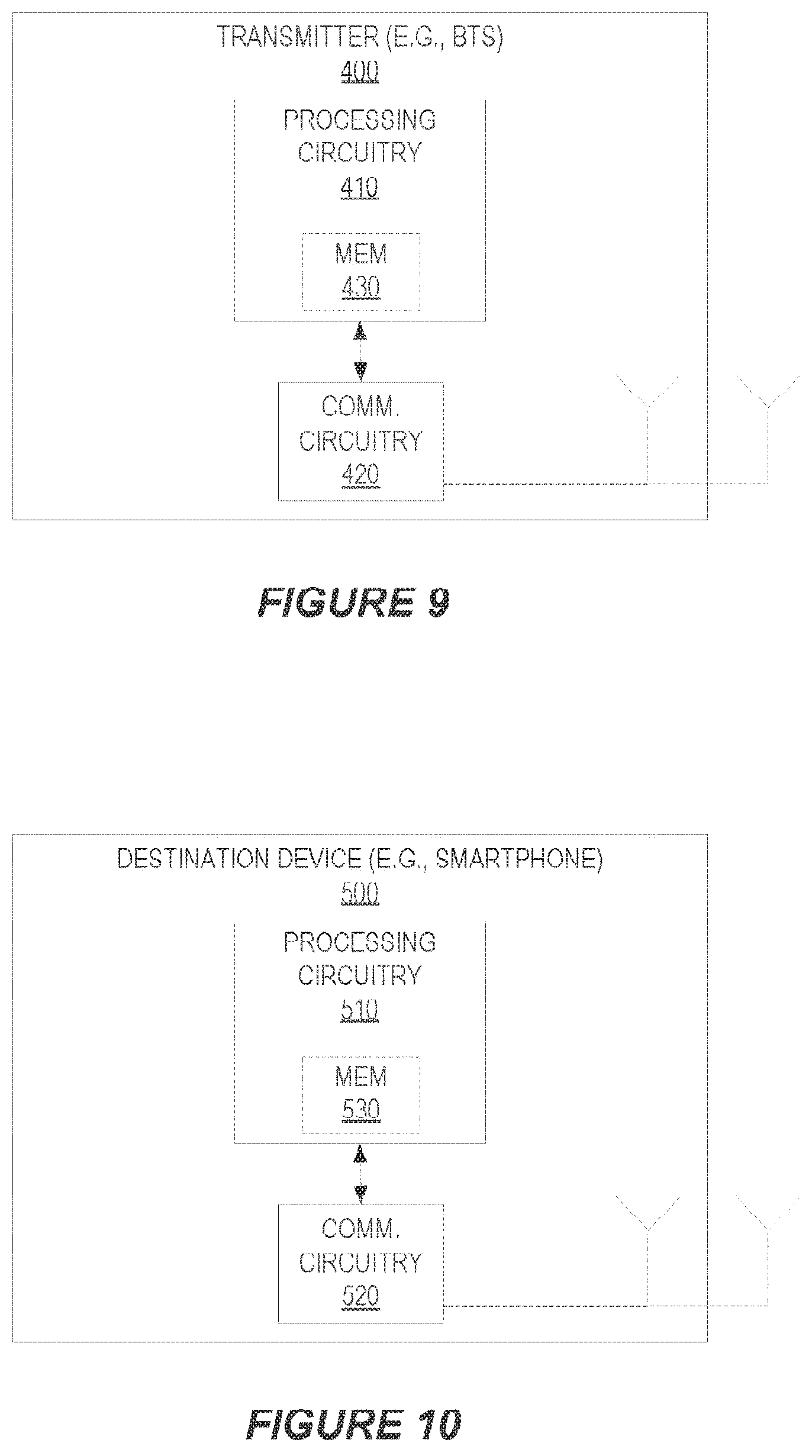 TRANSMITTER (E.G., BTS)
400

PROCESSING CIRCUITRY
410

MEM
430

COMM. CIRCUITRY
420

FIGURE 9

DESTINATION DEVICE (E.G., SMARTPHONE)
500

PROCESSING CIRCUITRY
510

MEM
530

COMM. CIRCUITRY
520

FIGURE 10